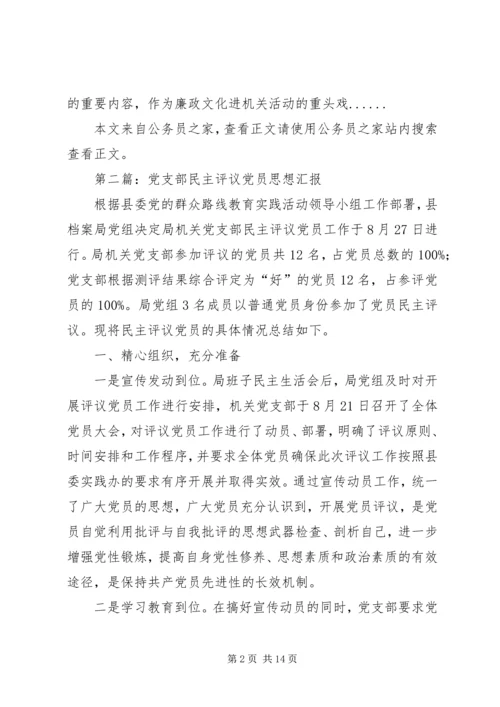 的重要内容，作为廉政文化进机关活动的重头戏......

本文来自公务员之家，查看正文请使用公务员之家站内搜索查看正文。

第二篇：党支部民主评议党员思想汇报

根据县委党的群众路线教育实践活动领导小组工作部署，县档案局党组决定局机关党支部民主评议党员工作于8月27日进行。局机关党支部参加评议的党员共12名，占党员总数的100%；党支部根据测评结果综合评定为“好”的党员12名，占参评党员的100%。局党组3名成员以普通党员身份参加了党员民主评议。现将民主评议党员的具体情况总结如下。

一、精心组织，充分准备

一是宣传发动到位。局班子民主生活会后，局党组及时对开展评议党员工作进行安排，机关党支部于8月21日召开了全体党员大会，对评议党员工作进行了动员、部署，明确了评议原则、时间安排和工作程序，并要求全体党员确保此次评议工作按照县委实践办的要求有序开展并取得实效。通过宣传动员工作，统一了广大党员的思想，广大党员充分认识到，开展党员评议，是党员自觉利用批评与自我批评的思想武器检查、剖析自己，进一步增强党性锻炼，提高自身党性修养、思想素质和政治素质的有效途径，是保持共产党员先进性的长效机制。

二是学习教育到位。在搞好宣传动员的同时，党支部要求党

第2页 共14页